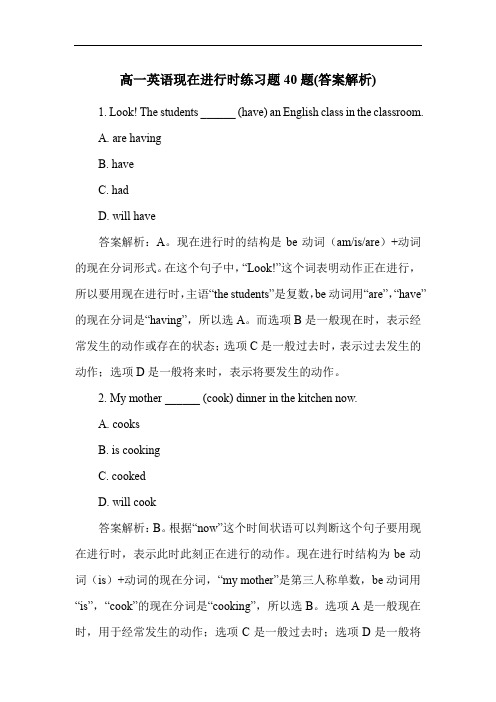 高一英语现在进行时练习题 40 题(答案解析)

1. Look! The students ______ (have) an English class in the classroom.

A. are having

B. have

C. had

D. will have

答案解析：A。现在进行时的结构是 be 动词（am/is/are）+动词的现在分词形式。在这个句子中，“Look!”这个词表明动作正在进行，所以要用现在进行时，主语“the students”是复数，be 动词用“are”，“have”的现在分词是“having”，所以选 A。而选项 B 是一般现在时，表示经常发生的动作或存在的状态；选项 C 是一般过去时，表示过去发生的动作；选项 D 是一般将来时，表示将要发生的动作。

2. My mother ______ (cook) dinner in the kitchen now.

A. cooks

B. is cooking

C. cooked

D. will cook

答案解析：B。根据“now”这个时间状语可以判断这个句子要用现在进行时，表示此时此刻正在进行的动作。现在进行时结构为 be 动词（is）+动词的现在分词，“my mother”是第三人称单数，be 动词用“is”，“cook”的现在分词是“cooking”，所以选 B。选项 A 是一般现在时，用于经常发生的动作；选项 C 是一般过去时；选项 D 是一般将